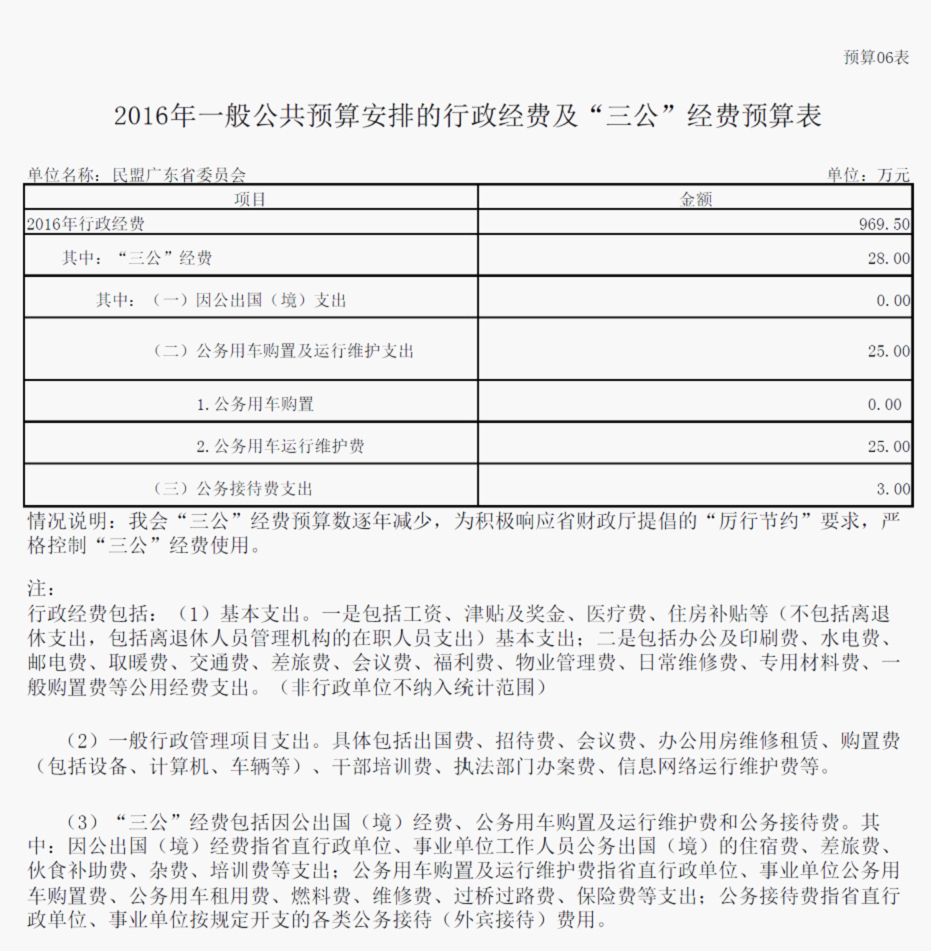 预算06表

2016年一般公共预算安排的行政经费及“三公”经费预算表

单位名称：民盟广东省委员会

单位：万元

| 项目 | 金额 |
|---|---|
| 2016年行政经费 | 969.50 |
| 其中：“三公”经费 | 28.00 |
| 其中：（一）因公出国（境）支出 | 0.00 |
| （二）公务用车购置及运行维护支出 | 25.00 |
| 1.公务用车购置 | 0.00 |
| 2.公务用车运行维护费 | 25.00 |
| （三）公务接待费支出 | 3.00 |

情况说明：我会“三公”经费预算数逐年减少，为积极响应省财政厅提倡的“厉行节约”要求，严格控制“三公”经费使用。

注：
行政经费包括：（1）基本支出。一是包括工资、津贴及奖金、医疗费、住房补贴等（不包括离退休支出，包括离退休人员管理机构的在职人员支出）基本支出；二是包括办公及印刷费、水电费、邮电费、取暖费、交通费、差旅费、会议费、福利费、物业管理费、日常维修费、专用材料费、一般购置费等公用经费支出。（非行政单位不纳入统计范围）

（2）一般行政管理项目支出。具体包括出国费、招待费、会议费、办公用房维修租赁、购置费（包括设备、计算机、车辆等）、干部培训费、执法部门办案费、信息网络运行维护费等。

（3）“三公”经费包括因公出国（境）经费、公务用车购置及运行维护费和公务接待费。其中：因公出国（境）经费指省直行政单位、事业单位工作人员公务出国（境）的住宿费、差旅费、伙食补助费、杂费、培训费等支出；公务用车购置及运行维护费指省直行政单位、事业单位公务用车购置费、公务用车租用费、燃料费、维修费、过桥过路费、保险费等支出；公务接待费指省直行政单位、事业单位按规定开支的各类公务接待（外宾接待）费用。